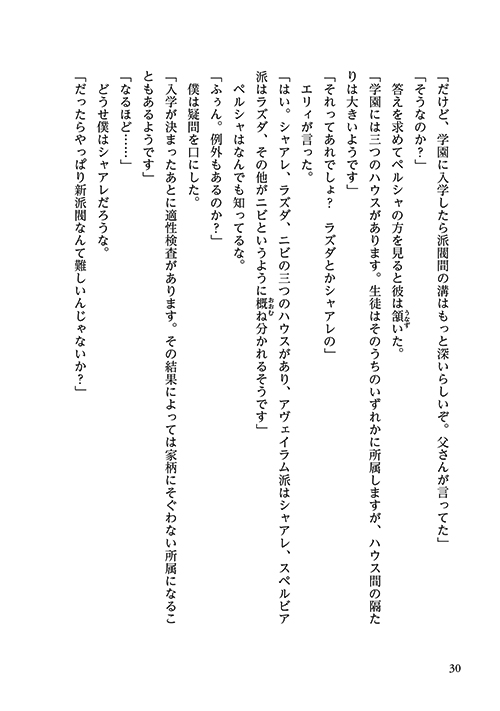 「だけど、学園に入学したら派閥間の溝はもっと深いらしいぞ。父さんが言ってた」

「そうなのか？」

答えを求めてペルシャの方を見ると彼は頷いた。

「学園には三つのハウスがあります。生徒はそのうちのいずれかに所属しますが、ハウス間の隔たりは大きいようです」

「それってあれでしょ？　ラズダとかシャアレの」

エリィが言った。

「はい。シャアレ、ラズダ、ニビの三つのハウスがあり、アヴェイラム派はシャアレ、スペルビア派はラズダ、その他がニビというように概ね分かれるそうです」

ペルシャはなんでも知ってるな。

「ふぅん。例外もあるのか？」

僕は疑問を口にした。

「入学が決まったあとに適性検査があります。その結果によっては家柄にそぐわない所属になることもあるようです」

「なるほど……」

どうせ僕はシャアレだろうな。

「だったらやっぱり新派閥なんて難しいんじゃないか？」

30